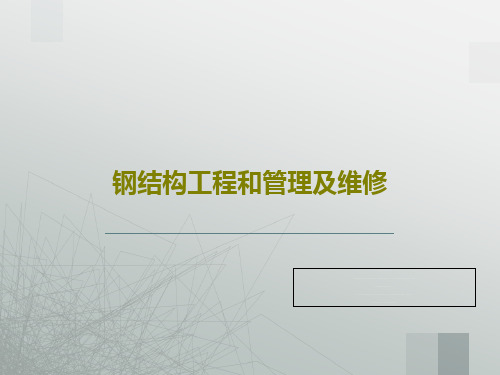 钢结构工程和管理及维修